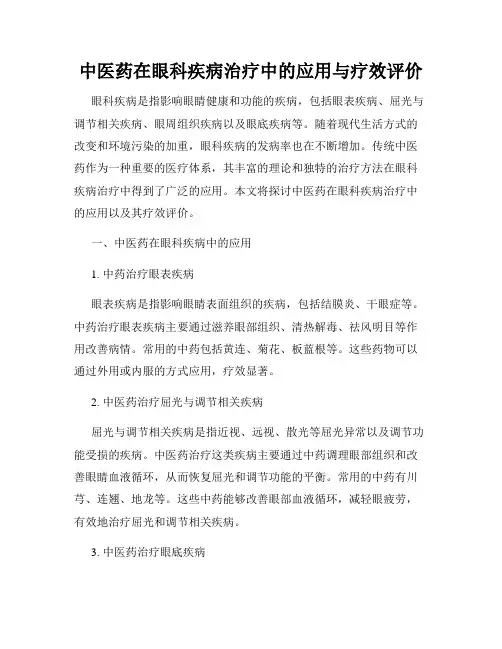 中医药在眼科疾病治疗中的应用与疗效评价

眼科疾病是指影响眼睛健康和功能的疾病，包括眼表疾病、屈光与调节相关疾病、眼周组织疾病以及眼底疾病等。随着现代生活方式的改变和环境污染的加重，眼科疾病的发病率也在不断增加。传统中医药作为一种重要的医疗体系，其丰富的理论和独特的治疗方法在眼科疾病治疗中得到了广泛的应用。本文将探讨中医药在眼科疾病治疗中的应用以及其疗效评价。

一、中医药在眼科疾病中的应用

1. 中药治疗眼表疾病

眼表疾病是指影响眼睛表面组织的疾病，包括结膜炎、干眼症等。中药治疗眼表疾病主要通过滋养眼部组织、清热解毒、祛风明目等作用改善病情。常用的中药包括黄连、菊花、板蓝根等。这些药物可以通过外用或内服的方式应用，疗效显著。

2. 中医药治疗屈光与调节相关疾病

屈光与调节相关疾病是指近视、远视、散光等屈光异常以及调节功能受损的疾病。中医药治疗这类疾病主要通过中药调理眼部组织和改善眼睛血液循环，从而恢复屈光和调节功能的平衡。常用的中药有川芎、连翘、地龙等。这些中药能够改善眼部血液循环，减轻眼疲劳，有效地治疗屈光和调节相关疾病。

3. 中医药治疗眼底疾病